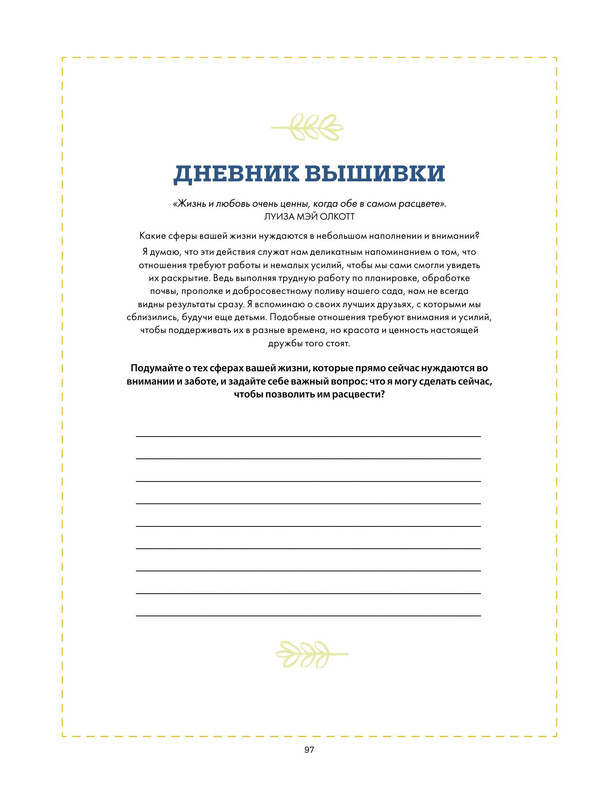 ДНЕВНИК ВЫШИВКИ

«Жизнь и любовь очень ценны, когда обе в самом расцвете».
ЛУИЗА МЭЙ ОЛКОТТ

Какие сферы вашей жизни нуждаются в небольшом наполнении и внимании?

Я думаю, что эти действия служат нам деликатным напоминанием о том, что отношения требуют работы и немалых усилий, чтобы мы сами смогли увидеть их раскрытие. Ведь выполняя трудную работу по планировке, обработке почвы, прополке и добросовестному поливу нашего сада, нам не всегда видны результаты сразу. Я вспоминаю о своих лучших друзьях, с которыми мы сблизились, будучи еще детьми. Подобные отношения требуют внимания и усилий, чтобы поддерживать их в разные времена, но красота и ценность настоящей дружбы того стоят.

Подумайте о тех сферах вашей жизни, которые прямо сейчас нуждаются во внимании и заботе, и задайте себе важный вопрос: что я могу сделать сейчас, чтобы позволить им расцвести?

97